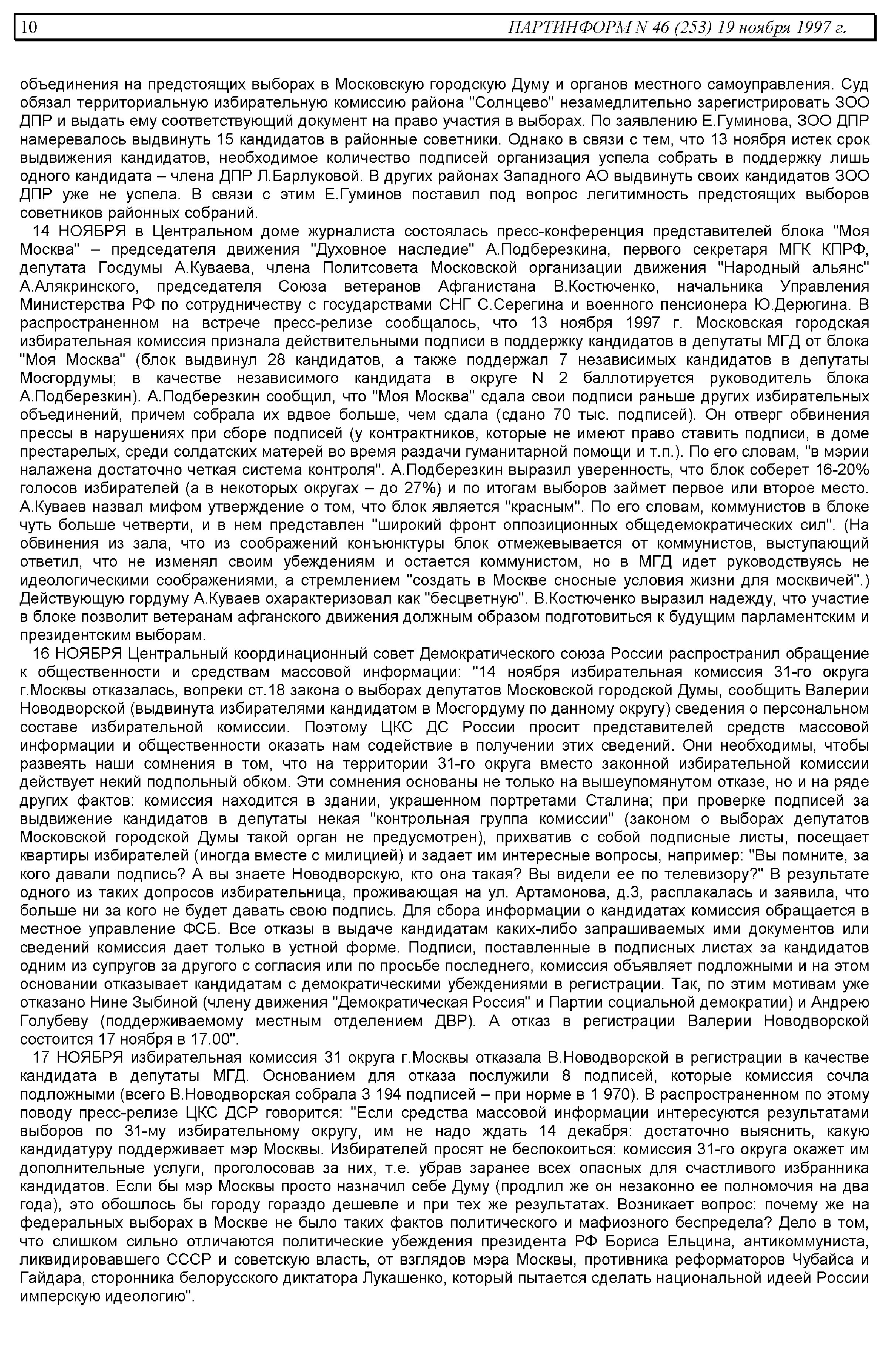 10 ПАРТИНФОРМ N 46 (253) 19 ноября 1997 г.

объединения на предстоящих выборах в Московскую городскую Думу и органов местного самоуправления. Суд обязал территориальную избирательную комиссию района "Солнцево" незамедлительно зарегистрировать ЗОО ДПР и выдать ему соответствующий документ на право участия в выборах. По заявлению Е.Гуминова, ЗОО ДПР намеревалось выдвинуть 15 кандидатов в районные советники. Однако в связи с тем, что 13 ноября истек срок выдвижения кандидатов, необходимое количество подписей организация успела собрать в поддержку лишь одного кандидата – члена ДПР Л.Барлуковой. В других районах Западного АО выдвинуть своих кандидатов ЗОО ДПР уже не успела. В связи с этим Е.Гуминов поставил под вопрос легитимность предстоящих выборов советников районных собраний.

14 НОЯБРЯ в Центральном доме журналиста состоялась пресс-конференция представителей блока "Моя Москва" – председателя движения "Духовное наследие" А.Подберезкина, первого секретаря МГК КПРФ, депутата Госдумы А.Куваева, члена Политсовета Московской организации движения "Народный альянс" А.Алякринского, председателя Союза ветеранов Афганистана В.Костюченко, начальника Управления Министерства РФ по сотрудничеству с государствами СНГ С.Серегина и военного пенсионера Ю.Дерюгина. В распространенном на встрече пресс-релизе сообщалось, что 13 ноября 1997 г. Московская городская избирательная комиссия признала действительными подписи в поддержку кандидатов в депутаты МГД от блока "Моя Москва" (блок выдвинул 28 кандидатов, а также поддержал 7 независимых кандидатов в депутаты Мосгордумы; в качестве независимого кандидата в округе N 2 баллотируется руководитель блока А.Подберезкин). А.Подберезкин сообщил, что "Моя Москва" сдала свои подписи раньше других избирательных объединений, причем собрала их вдвое больше, чем сдала (сдано 70 тыс. подписей). Он отверг обвинения прессы в нарушениях при сборе подписей (у контрактников, которые не имеют право ставить подписи, в доме престарелых, среди солдатских матерей во время раздачи гуманитарной помощи и т.п.). По его словам, "в мэрии налажена достаточно четкая система контроля". А.Подберезкин выразил уверенность, что блок соберет 16-20% голосов избирателей (а в некоторых округах – до 27%) и по итогам выборов займет первое или второе место. А.Куваев назвал мифом утверждение о том, что блок является "красным". По его словам, коммунистов в блоке чуть больше четверти, и в нем представлен "широкий фронт оппозиционных общедемократических сил". (На обвинения из зала, что из соображений конъюнктуры блок отмежевывается от коммунистов, выступающий ответил, что не изменял своим убеждениям и остается коммунистом, но в МГД идет руководствуясь не идеологическими соображениями, а стремлением "создать в Москве сносные условия жизни для москвичей".) Действующую гордуму А.Куваев охарактеризовал как "бесцветную". В.Костюченко выразил надежду, что участие в блоке позволит ветеранам афганского движения должным образом подготовиться к будущим парламентским и президентским выборам.

16 НОЯБРЯ Центральный координационный совет Демократического союза России распространил обращение к общественности и средствам массовой информации: "14 ноября избирательная комиссия 31-го округа г.Москвы отказалась, вопреки ст.18 закона о выборах депутатов Московской городской Думы, сообщить Валерии Новодворской (выдвинута избирателями кандидатом в Мосгордуму по данному округу) сведения о персональном составе избирательной комиссии. Поэтому ЦКС ДС России просит представителей средств массовой информации и общественности оказать нам содействие в получении этих сведений. Они необходимы, чтобы развеять наши сомнения в том, что на территории 31-го округа вместо законной избирательной комиссии действует некий подпольный обком. Эти сомнения основаны не только на вышеупомянутом отказе, но и на ряде других фактов: комиссия находится в здании, украшенном портретами Сталина; при проверке подписей за выдвижение кандидатов в депутаты некая "контрольная группа комиссии" (законом о выборах депутатов Московской городской Думы такой орган не предусмотрен), прихватив с собой подписные листы, посещает квартиры избирателей (иногда вместе с милицией) и задает им интересные вопросы, например: "Вы помните, за кого давали подпись? А вы знаете Новодворскую, кто она такая? Вы видели ее по телевизору?" В результате одного из таких допросов избирательница, проживающая на ул. Артамонова, д.3, расплакалась и заявила, что больше ни за кого не будет давать свою подпись. Для сбора информации о кандидатах комиссия обращается в местное управление ФСБ. Все отказы в выдаче кандидатам каких-либо запрашиваемых ими документов или сведений комиссия дает только в устной форме. Подписи, поставленные в подписных листах за кандидатов одним из супругов за другого с согласия или по просьбе последнего, комиссия объявляет подложными и на этом основании отказывает кандидатам с демократическими убеждениями в регистрации. Так, по этим мотивам уже отказано Нине Зыбиной (члену движения "Демократическая Россия" и Партии социальной демократии) и Андрею Голубеву (поддерживаемому местным отделением ДВР). А отказ в регистрации Валерии Новодворской состоится 17 ноября в 17.00".

17 НОЯБРЯ избирательная комиссия 31 округа г.Москвы отказала В.Новодворской в регистрации в качестве кандидата в депутаты МГД. Основанием для отказа послужили 8 подписей, которые комиссия сочла подложными (всего В.Новодворская собрала 3 194 подписей – при норме в 1 970). В распространенном по этому поводу пресс-релизе ЦКС ДСР говорится: "Если средства массовой информации интересуются результатами выборов по 31-му избирательному округу, им не надо ждать 14 декабря: достаточно выяснить, какую кандидатуру поддерживает мэр Москвы. Избирателей просят не беспокоиться: комиссия 31-го округа окажет им дополнительные услуги, проголосовав за них, т.е. убрав заранее всех опасных для счастливого избранника кандидатов. Если бы мэр Москвы просто назначил себе Думу (продлил же он незаконно ее полномочия на два года), это обошлось бы городу гораздо дешевле и при тех же результатах. Возникает вопрос: почему же на федеральных выборах в Москве не было таких фактов политического и мафиозного беспредела? Дело в том, что слишком сильно отличаются политические убеждения президента РФ Бориса Ельцина, антикоммуниста, ликвидировавшего СССР и советскую власть, от взглядов мэра Москвы, противника реформаторов Чубайса и Гайдара, сторонника белорусского диктатора Лукашенко, который пытается сделать национальной идеей России имперскую идеологию".